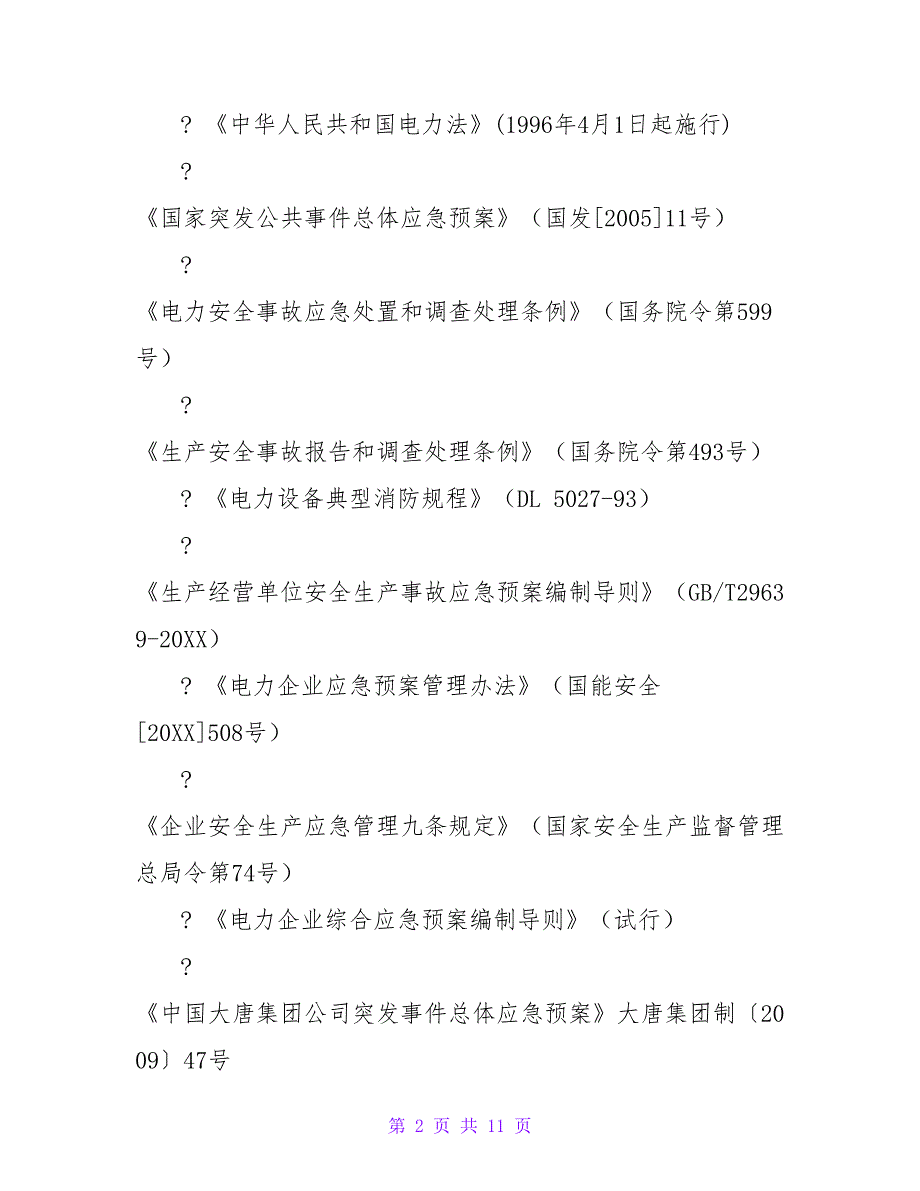 ? 《中华人民共和国电力法》(1996年4月1日起施行)

?

《国家突发公共事件总体应急预案》（国发[2005]11号）

?

《电力安全事故应急处置和调查处理条例》（国务院令第599号）

?

《生产安全事故报告和调查处理条例》（国务院令第493号）

? 《电力设备典型消防规程》（DL 5027-93）

?

《生产经营单位安全生产事故应急预案编制导则》（GB/T29639-20XX）

? 《电力企业应急预案管理办法》（国能安全[20XX]508号）

?

《企业安全生产应急管理九条规定》（国家安全生产监督管理总局令第74号）

? 《电力企业综合应急预案编制导则》（试行）

?

《中国大唐集团公司突发事件总体应急预案》大唐集团制〔2009〕47号

第 2 页 共 11 页